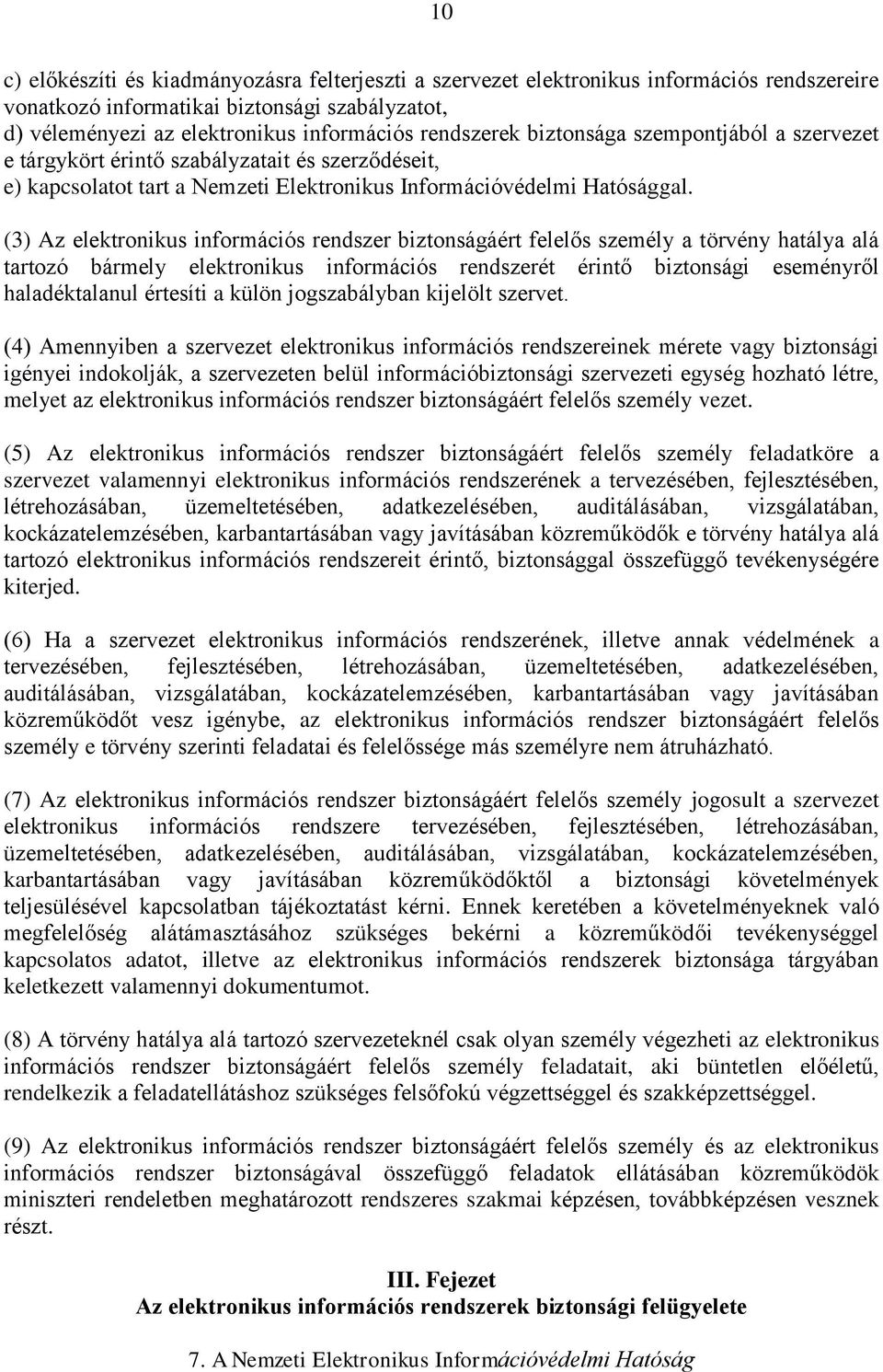 10

c) előkészíti és kiadmányozásra felterjeszti a szervezet elektronikus információs rendszereire vonatkozó informatikai biztonsági szabályzatot,
d) véleményezi az elektronikus információs rendszerek biztonsága szempontjából a szervezet e tárgykört érintő szabályzatait és szerződéseit,
e) kapcsolatot tart a Nemzeti Elektronikus Információvédelmi Hatósággal.

(3) Az elektronikus információs rendszer biztonságáért felelős személy a törvény hatálya alá tartozó bármely elektronikus információs rendszerét érintő biztonsági eseményről haladéktalanul értesíti a külön jogszabályban kijelölt szervet.

(4) Amennyiben a szervezet elektronikus információs rendszereinek mérete vagy biztonsági igényei indokolják, a szervezeten belül információbiztonsági szervezeti egység hozható létre, melyet az elektronikus információs rendszer biztonságáért felelős személy vezet.

(5) Az elektronikus információs rendszer biztonságáért felelős személy feladatköre a szervezet valamennyi elektronikus információs rendszerének a tervezésében, fejlesztésében, létrehozásában, üzemeltetésében, adatkezelésében, auditálásában, vizsgálatában, kockázatelemzésében, karbantartásában vagy javításában közreműködők e törvény hatálya alá tartozó elektronikus információs rendszereit érintő, biztonsággal összefüggő tevékenységére kiterjed.

(6) Ha a szervezet elektronikus információs rendszerének, illetve annak védelmének a tervezésében, fejlesztésében, létrehozásában, üzemeltetésében, adatkezelésében, auditálásában, vizsgálatában, kockázatelemzésében, karbantartásában vagy javításában közreműködőt vesz igénybe, az elektronikus információs rendszer biztonságáért felelős személy e törvény szerinti feladatai és felelőssége más személyre nem átruházható.

(7) Az elektronikus információs rendszer biztonságáért felelős személy jogosult a szervezet elektronikus információs rendszere tervezésében, fejlesztésében, létrehozásában, üzemeltetésében, adatkezelésében, auditálásában, vizsgálatában, kockázatelemzésében, karbantartásában vagy javításában közreműködőktől a biztonsági követelmények teljesülésével kapcsolatban tájékoztatást kérni. Ennek keretében a követelményeknek való megfelelőség alátámasztásához szükséges bekérni a közreműködői tevékenységgel kapcsolatos adatot, illetve az elektronikus információs rendszerek biztonsága tárgyában keletkezett valamennyi dokumentumot.

(8) A törvény hatálya alá tartozó szervezeteknél csak olyan személy végezheti az elektronikus információs rendszer biztonságáért felelős személy feladatait, aki büntetlen előéletű, rendelkezik a feladatellátáshoz szükséges felsőfokú végzettséggel és szakképzettséggel.

(9) Az elektronikus információs rendszer biztonságáért felelős személy és az elektronikus információs rendszer biztonságával összefüggő feladatok ellátásában közreműködők miniszteri rendeletben meghatározott rendszeres szakmai képzésen, továbbképzésen vesznek részt.

III. Fejezet
Az elektronikus információs rendszerek biztonsági felügyelete

7. A Nemzeti Elektronikus Információvédelmi Hatóság